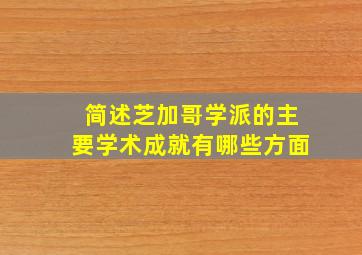 简述芝加哥学派的主要学术成就有哪些方面